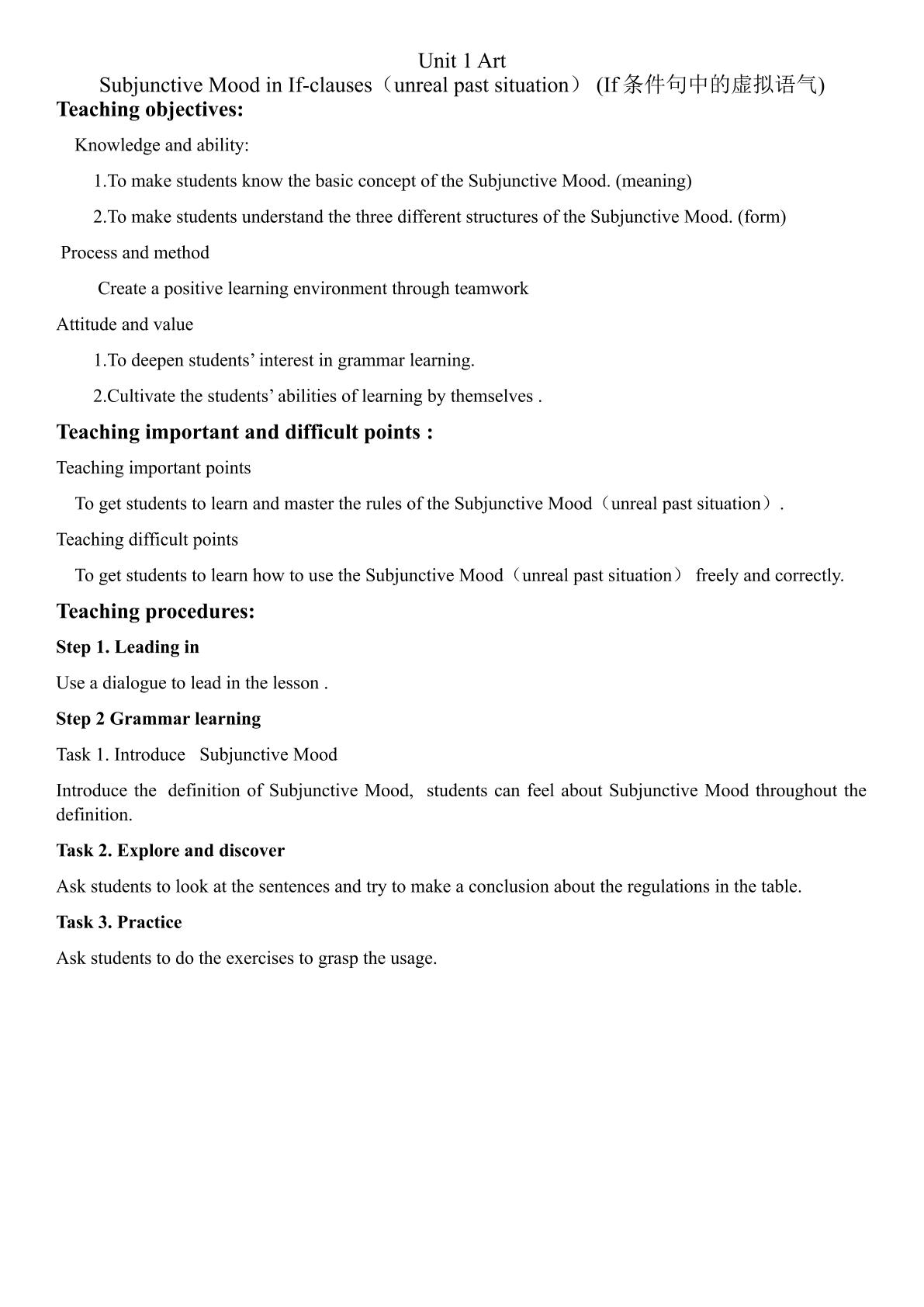 Unit 1 Art

Subjunctive Mood in If-clauses（unreal past situation） (If条件句中的虚拟语气)

Teaching objectives:

Knowledge and ability:

1.To make students know the basic concept of the Subjunctive Mood. (meaning)

2.To make students understand the three different structures of the Subjunctive Mood. (form)

Process and method

Create a positive learning environment through teamwork

Attitude and value

1.To deepen students' interest in grammar learning.

2.Cultivate the students' abilities of learning by themselves .

Teaching important and difficult points :

Teaching important points

To get students to learn and master the rules of the Subjunctive Mood（unreal past situation）.

Teaching difficult points

To get students to learn how to use the Subjunctive Mood（unreal past situation） freely and correctly.

Teaching procedures:

Step 1. Leading in

Use a dialogue to lead in the lesson .

Step 2 Grammar learning

Task 1. Introduce Subjunctive Mood

Introduce the definition of Subjunctive Mood, students can feel about Subjunctive Mood throughout the definition.

Task 2. Explore and discover

Ask students to look at the sentences and try to make a conclusion about the regulations in the table.

Task 3. Practice

Ask students to do the exercises to grasp the usage.